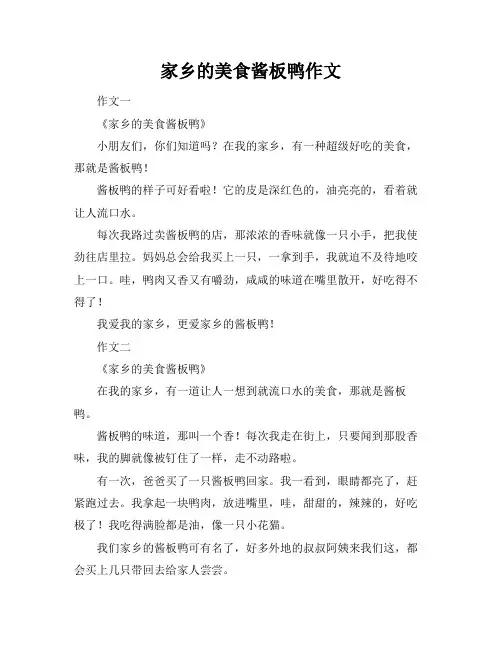 家乡的美食酱板鸭作文

作文一

《家乡的美食酱板鸭》

小朋友们，你们知道吗？在我的家乡，有一种超级好吃的美食，那就是酱板鸭！

酱板鸭的样子可好看啦！它的皮是深红色的，油亮亮的，看着就让人流口水。

每次我路过卖酱板鸭的店，那浓浓的香味就像一只小手，把我使劲往店里拉。妈妈总会给我买上一只，一拿到手，我就迫不及待地咬上一口。哇，鸭肉又香又有嚼劲，咸咸的味道在嘴里散开，好吃得不得了！

我爱我的家乡，更爱家乡的酱板鸭！

作文二

《家乡的美食酱板鸭》

在我的家乡，有一道让人一想到就流口水的美食，那就是酱板鸭。

酱板鸭的味道，那叫一个香！每次我走在街上，只要闻到那股香味，我的脚就像被钉住了一样，走不动路啦。

有一次，爸爸买了一只酱板鸭回家。我一看到，眼睛都亮了，赶紧跑过去。我拿起一块鸭肉，放进嘴里，哇，甜甜的，辣辣的，好吃极了！我吃得满脸都是油，像一只小花猫。

我们家乡的酱板鸭可有名了，好多外地的叔叔阿姨来我们这，都会买上几只带回去给家人尝尝。